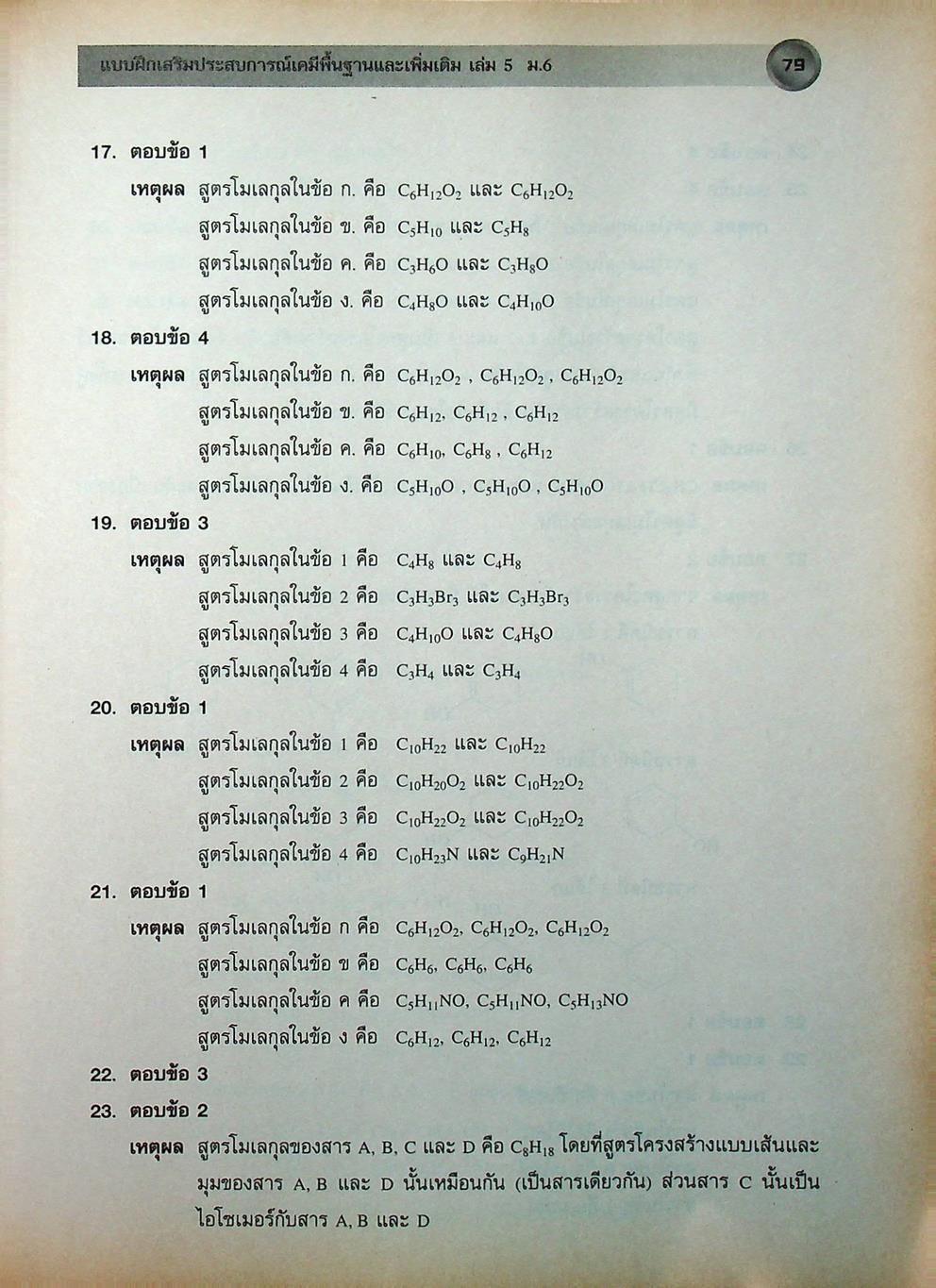 แบบฝึกเสริมประสบการณ์เคมีพื้นฐานและเพิ่มเติม เล่ม 5 ม.6

79

17. ตอบข้อ 1
เหตุผล สูตรโมเลกุลในข้อ ก. คือ $C_6H_{12}O_2$ และ $C_6H_{12}O_2$
สูตรโมเลกุลในข้อ ข. คือ $C_5H_{10}$ และ $C_5H_8$
สูตรโมเลกุลในข้อ ค. คือ $C_3H_6O$ และ $C_3H_8O$
สูตรโมเลกุลในข้อ ง. คือ $C_4H_8O$ และ $C_4H_{10}O$

18. ตอบข้อ 4
เหตุผล สูตรโมเลกุลในข้อ ก. คือ $C_6H_{12}O_2$ , $C_6H_{12}O_2$ , $C_6H_{12}O_2$
สูตรโมเลกุลในข้อ ข. คือ $C_6H_{12}$, $C_6H_{12}$ , $C_6H_{12}$
สูตรโมเลกุลในข้อ ค. คือ $C_6H_{10}$, $C_6H_8$ , $C_6H_{12}$
สูตรโมเลกุลในข้อ ง. คือ $C_5H_{10}O$ , $C_5H_{10}O$ , $C_5H_{10}O$

19. ตอบข้อ 3
เหตุผล สูตรโมเลกุลในข้อ 1 คือ $C_4H_8$ และ $C_4H_8$
สูตรโมเลกุลในข้อ 2 คือ $C_3H_3Br_3$ และ $C_3H_3Br_3$
สูตรโมเลกุลในข้อ 3 คือ $C_4H_{10}O$ และ $C_4H_8O$
สูตรโมเลกุลในข้อ 4 คือ $C_3H_4$ และ $C_3H_4$

20. ตอบข้อ 1
เหตุผล สูตรโมเลกุลในข้อ 1 คือ $C_{10}H_{22}$ และ $C_{10}H_{22}$
สูตรโมเลกุลในข้อ 2 คือ $C_{10}H_{20}O_2$ และ $C_{10}H_{22}O_2$
สูตรโมเลกุลในข้อ 3 คือ $C_{10}H_{22}O_2$ และ $C_{10}H_{22}O_2$
สูตรโมเลกุลในข้อ 4 คือ $C_{10}H_{23}N$ และ $C_9H_{21}N$

21. ตอบข้อ 1
เหตุผล สูตรโมเลกุลในข้อ ก คือ $C_6H_{12}O_2$, $C_6H_{12}O_2$, $C_6H_{12}O_2$
สูตรโมเลกุลในข้อ ข คือ $C_6H_6$, $C_6H_6$, $C_6H_6$
สูตรโมเลกุลในข้อ ค คือ $C_5H_{11}NO$, $C_5H_{11}NO$, $C_5H_{13}NO$
สูตรโมเลกุลในข้อ ง คือ $C_6H_{12}$, $C_6H_{12}$, $C_6H_{12}$

22. ตอบข้อ 3

23. ตอบข้อ 2
เหตุผล สูตรโมเลกุลของสาร A, B, C และ D คือ $C_8H_{18}$ โดยที่สูตรโครงสร้างแบบเส้นและมุมของสาร A, B และ D นั้นเหมือนกัน (เป็นสารเดียวกัน) ส่วนสาร C นั้นเป็นไอโซเมอร์กับสาร A, B และ D